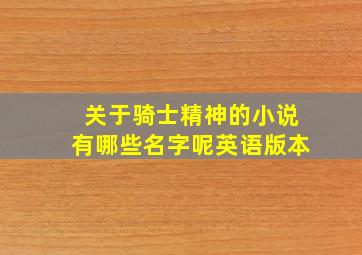 关于骑士精神的小说
有哪些名字呢英语版本